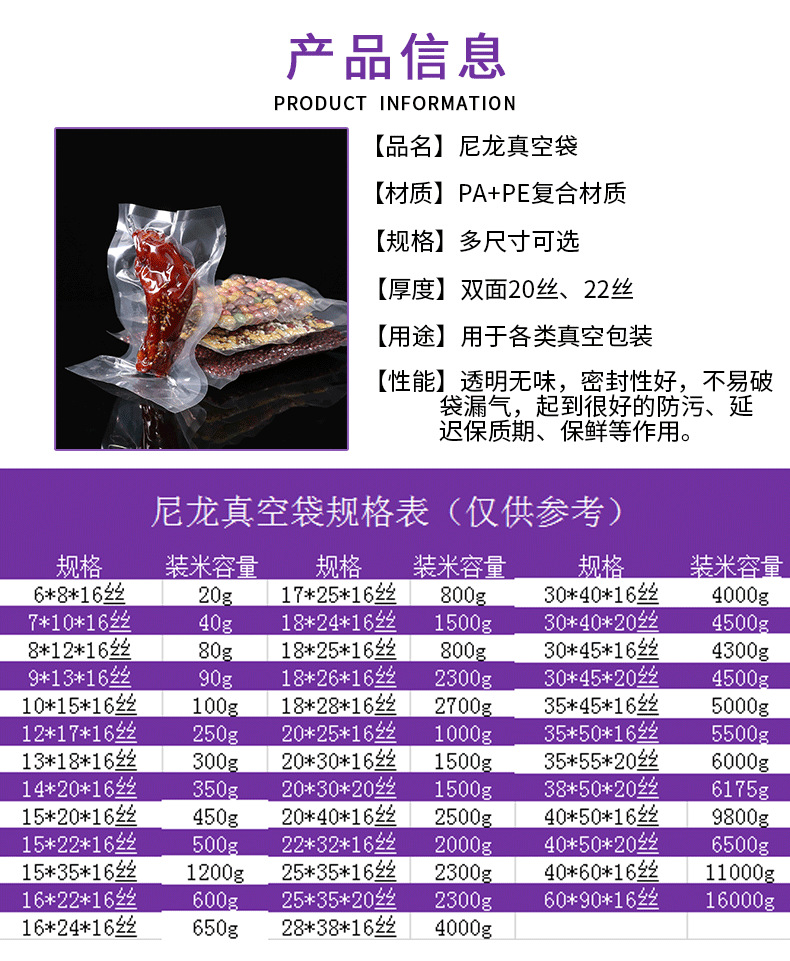 产品信息
PRODUCT INFORMATION

【品名】尼龙真空袋

【材质】PA+PE复合材质

【规格】多尺寸可选

【厚度】双面20丝、22丝

【用途】用于各类真空包装

【性能】透明无味，密封性好，不易破袋漏气，起到很好的防污、延迟保质期、保鲜等作用。

尼龙真空袋规格表（仅供参考）

| 规格 | 装米容量 | 规格 | 装米容量 | 规格 | 装米容量 |
|---|---|---|---|---|---|
| 6*8*16丝 | 20g | 17*25*16丝 | 800g | 30*40*16丝 | 4000g |
| 7*10*16丝 | 40g | 18*24*16丝 | 1500g | 30*40*20丝 | 4500g |
| 8*12*16丝 | 80g | 18*25*16丝 | 800g | 30*45*16丝 | 4300g |
| 9*13*16丝 | 90g | 18*26*16丝 | 2300g | 30*45*20丝 | 4500g |
| 10*15*16丝 | 100g | 18*28*16丝 | 2700g | 35*45*16丝 | 5000g |
| 12*17*16丝 | 250g | 20*25*16丝 | 1000g | 35*50*16丝 | 5500g |
| 13*18*16丝 | 300g | 20*30*16丝 | 1500g | 35*55*20丝 | 6000g |
| 14*20*16丝 | 350g | 20*30*20丝 | 1500g | 38*50*20丝 | 6175g |
| 15*20*16丝 | 450g | 20*40*16丝 | 2500g | 40*50*16丝 | 9800g |
| 15*22*16丝 | 500g | 22*32*16丝 | 2000g | 40*50*20丝 | 6500g |
| 15*35*16丝 | 1200g | 25*35*16丝 | 2300g | 40*60*16丝 | 11000g |
| 16*22*16丝 | 600g | 25*35*20丝 | 2300g | 60*90*16丝 | 16000g |
| 16*24*16丝 | 650g | 28*38*16丝 | 4000g | | |